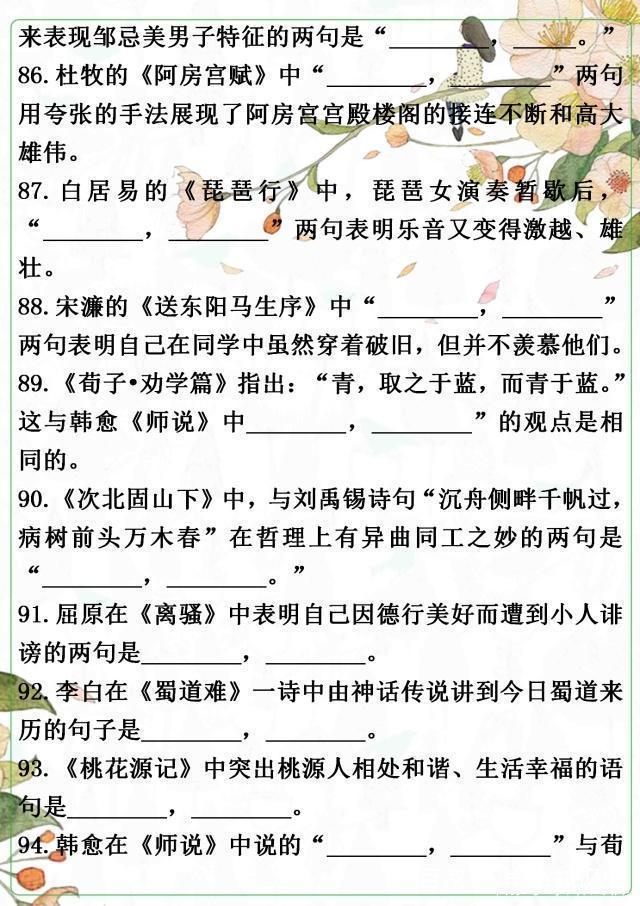 来表现邹忌美男子特征的两句是“________，______。”

86. 杜牧的《阿房宫赋》中“________，________”两句用夸张的手法展现了阿房宫宫殿楼阁的接连不断和高大雄伟。

87. 白居易的《琵琶行》中，琵琶女演奏暂歇后，“________，________”两句表明乐音又变得激越、雄壮。

88. 宋濂的《送东阳马生序》中“________，________”两句表明自己在同学中虽然穿着破旧，但并不羡慕他们。

89. 《荀子•劝学篇》指出：“青，取之于蓝，而青于蓝。”这与韩愈《师说》中________，________”的观点是相同的。

90. 《次北固山下》中，与刘禹锡诗句“沉舟侧畔千帆过，病树前头万木春”在哲理上有异曲同工之妙的两句是“________，________。”

91. 屈原在《离骚》中表明自己因德行美好而遭到小人诽谤的两句是________，________。

92. 李白在《蜀道难》一诗中由神话传说讲到今日蜀道来历的句子是________，________。

93. 《桃花源记》中突出桃源人相处和谐、生活幸福的语句是________，________。

94. 韩愈在《师说》中说的“________，________”与荀